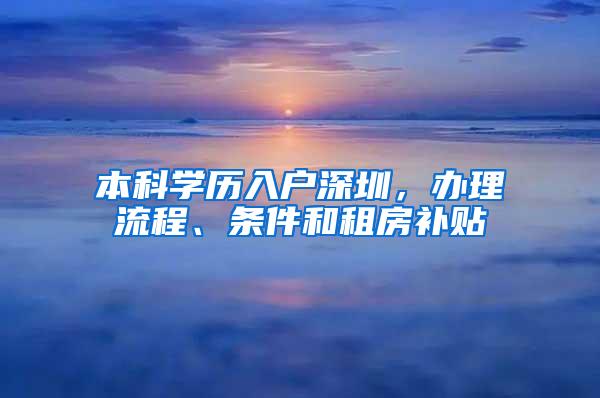 本科学历入户深圳，办理流程、条件和租房补贴